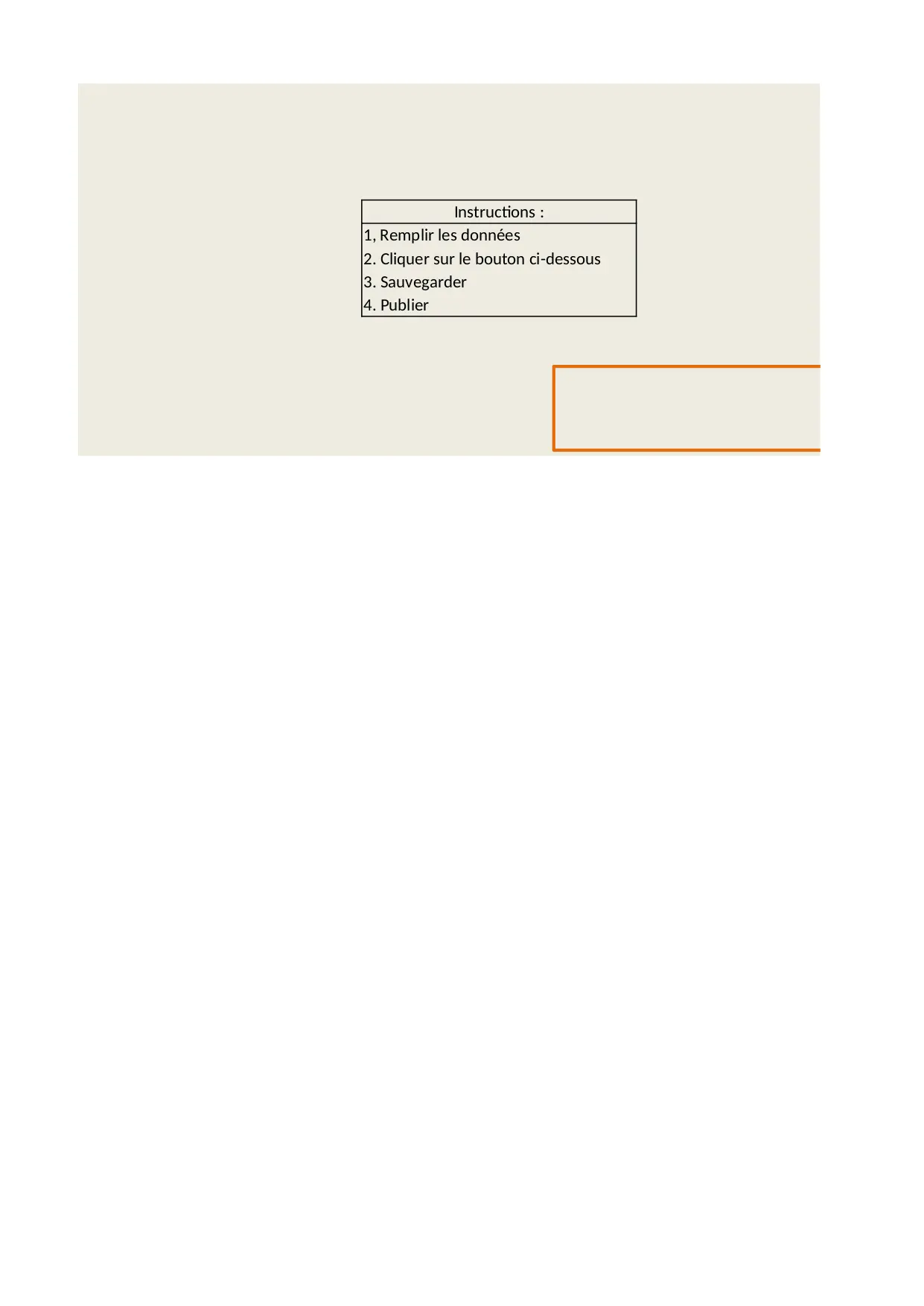 Instructions :

1, Remplir les données
2. Cliquer sur le bouton ci-dessous
3. Sauvegarder
4. Publier